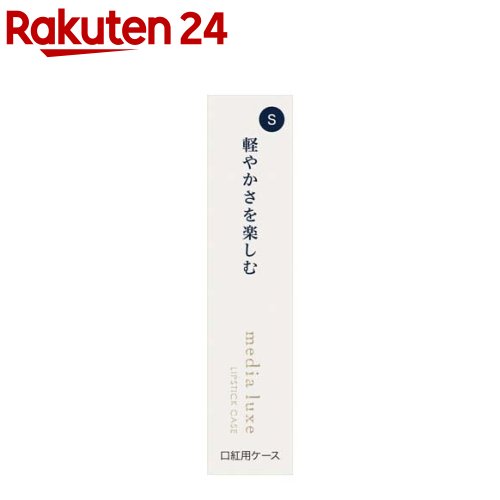 Rakuten 24

S

軽やかさを楽しむ

media luxe
LIPSTICK CASE

口紅用ケース